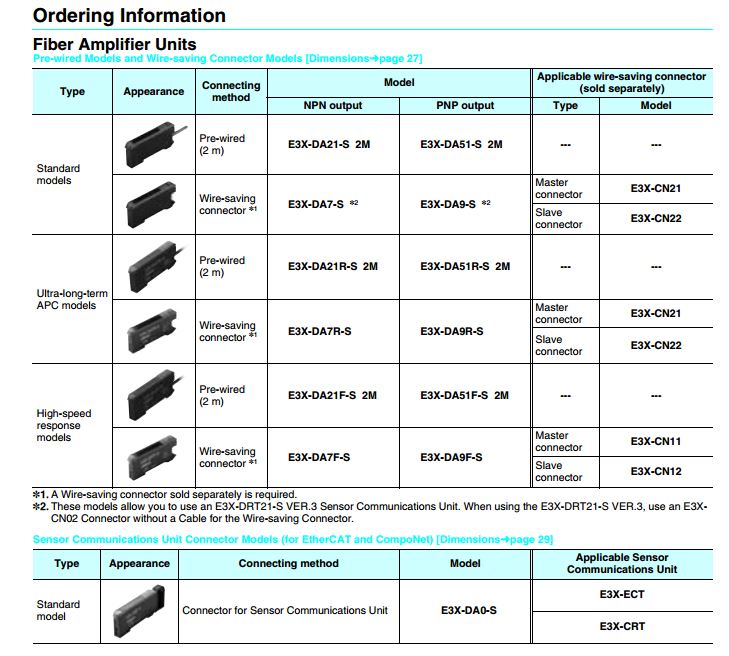 Ordering Information

Fiber Amplifier Units

Pre-wired Models and Wire-saving Connector Models [Dimensions→page 27]

| Type | Appearance | Connecting method | Model: NPN output | Model: PNP output | Applicable wire-saving connector (sold separately): Type | Applicable wire-saving connector (sold separately): Model |
|---|---|---|---|---|---|---|
| Standard models | | Pre-wired (2 m) | E3X-DA21-S 2M | E3X-DA51-S 2M | --- | --- |
| | | Wire-saving connector *1 | E3X-DA7-S *2 | E3X-DA9-S *2 | Master connector | E3X-CN21 |
| | | | | | Slave connector | E3X-CN22 |
| Ultra-long-term APC models | | Pre-wired (2 m) | E3X-DA21R-S 2M | E3X-DA51R-S 2M | --- | --- |
| | | Wire-saving connector *1 | E3X-DA7R-S | E3X-DA9R-S | Master connector | E3X-CN21 |
| | | | | | Slave connector | E3X-CN22 |
| High-speed response models | | Pre-wired (2 m) | E3X-DA21F-S 2M | E3X-DA51F-S 2M | --- | --- |
| | | Wire-saving connector *1 | E3X-DA7F-S | E3X-DA9F-S | Master connector | E3X-CN11 |
| | | | | | Slave connector | E3X-CN12 |

*1. A Wire-saving connector sold separately is required.
*2. These models allow you to use an E3X-DRT21-S VER.3 Sensor Communications Unit. When using the E3X-DRT21-S VER.3, use an E3X-CN02 Connector without a Cable for the Wire-saving Connector.

Sensor Communications Unit Connector Models (for EtherCAT and CompoNet) [Dimensions→page 29]

| Type | Appearance | Connecting method | Model | Applicable Sensor Communications Unit |
|---|---|---|---|---|
| Standard model | | Connector for Sensor Communications Unit | E3X-DA0-S | E3X-ECT |
| | | | | E3X-CRT |